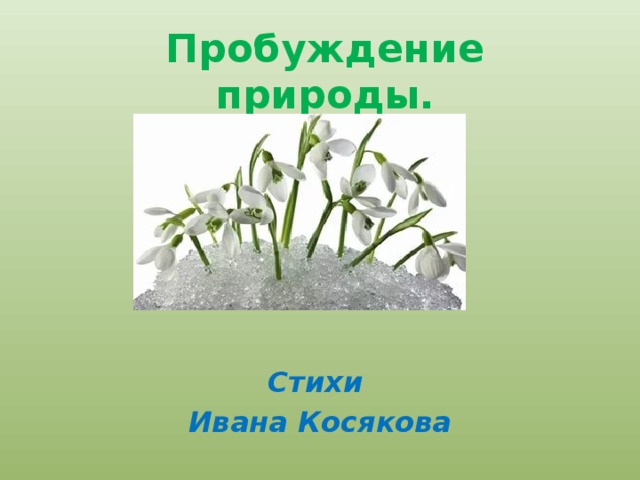 Пробуждение природы.

Стихи
Ивана Косякова